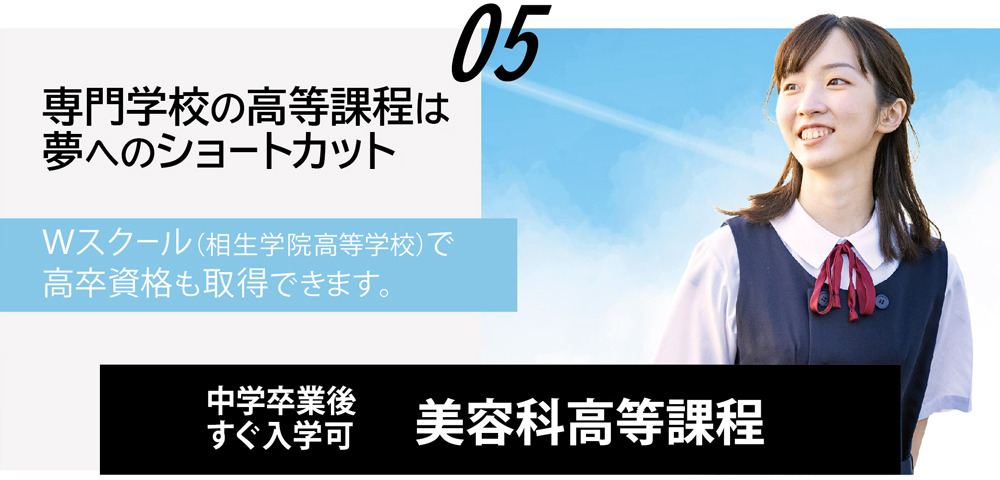 05

専門学校の高等課程は夢へのショートカット

Wスクール（相生学院高等学校）で高卒資格も取得できます。

中学卒業後すぐ入学可

美容科高等課程